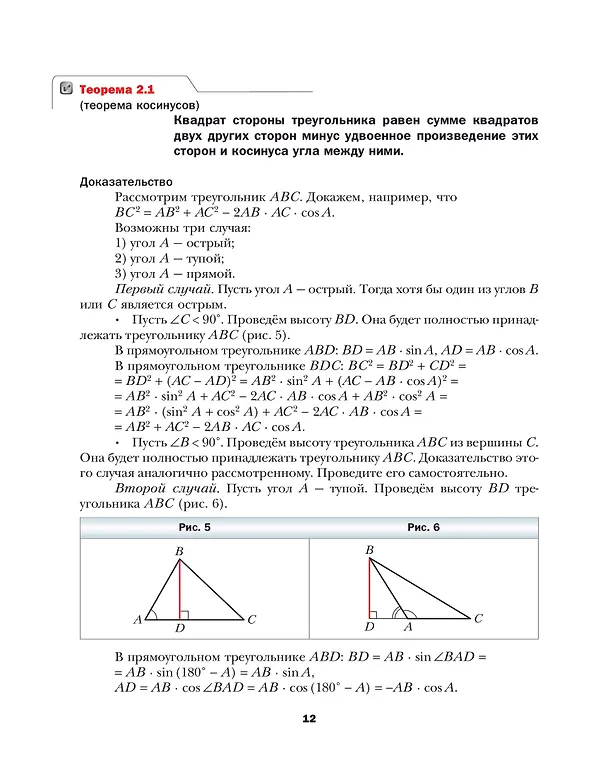 Теорема 2.1
(теорема косинусов)

Квадрат стороны треугольника равен сумме квадратов двух других сторон минус удвоенное произведение этих сторон и косинуса угла между ними.

Доказательство

Рассмотрим треугольник $ABC$. Докажем, например, что $BC^2 = AB^2 + AC^2 - 2AB \cdot AC \cdot \cos A$.

Возможны три случая:
1) угол $A$ — острый;
2) угол $A$ — тупой;
3) угол $A$ — прямой.

Первый случай. Пусть угол $A$ — острый. Тогда хотя бы один из углов $B$ или $C$ является острым.

• Пусть $\angle C < 90°$. Проведём высоту $BD$. Она будет полностью принадлежать треугольнику $ABC$ (рис. 5).

В прямоугольном треугольнике $ABD$: $BD = AB \cdot \sin A$, $AD = AB \cdot \cos A$.

В прямоугольном треугольнике $BDC$: $BC^2 = BD^2 + CD^2 =$
$= BD^2 + (AC - AD)^2 = AB^2 \cdot \sin^2 A + (AC - AB \cdot \cos A)^2 =$
$= AB^2 \cdot \sin^2 A + AC^2 - 2AC \cdot AB \cdot \cos A + AB^2 \cdot \cos^2 A =$
$= AB^2 \cdot (\sin^2 A + \cos^2 A) + AC^2 - 2AC \cdot AB \cdot \cos A =$
$= AB^2 + AC^2 - 2AB \cdot AC \cdot \cos A$.

• Пусть $\angle B < 90°$. Проведём высоту треугольника $ABC$ из вершины $C$. Она будет полностью принадлежать треугольнику $ABC$. Доказательство этого случая аналогично рассмотренному. Проведите его самостоятельно.

Второй случай. Пусть угол $A$ — тупой. Проведём высоту $BD$ треугольника $ABC$ (рис. 6).

Рис. 5

B
A
D
C

Рис. 6

B
D
A
C

В прямоугольном треугольнике $ABD$: $BD = AB \cdot \sin \angle BAD =$
$= AB \cdot \sin (180° - A) = AB \cdot \sin A$,
$AD = AB \cdot \cos \angle BAD = AB \cdot \cos (180° - A) = -AB \cdot \cos A$.

12